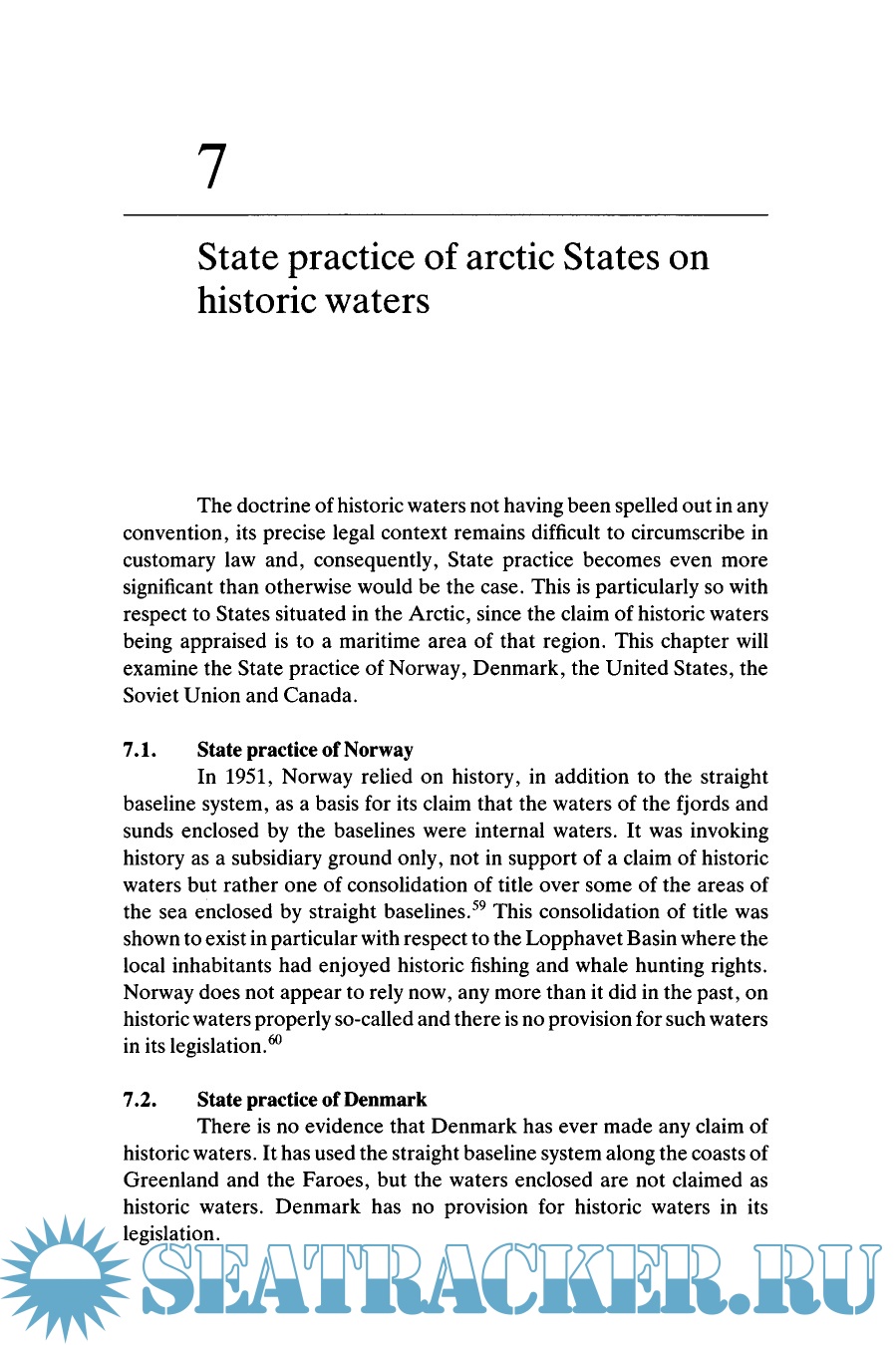 7

State practice of arctic States on historic waters

The doctrine of historic waters not having been spelled out in any convention, its precise legal context remains difficult to circumscribe in customary law and, consequently, State practice becomes even more significant than otherwise would be the case. This is particularly so with respect to States situated in the Arctic, since the claim of historic waters being appraised is to a maritime area of that region. This chapter will examine the State practice of Norway, Denmark, the United States, the Soviet Union and Canada.

7.1. State practice of Norway

In 1951, Norway relied on history, in addition to the straight baseline system, as a basis for its claim that the waters of the fjords and sunds enclosed by the baselines were internal waters. It was invoking history as a subsidiary ground only, not in support of a claim of historic waters but rather one of consolidation of title over some of the areas of the sea enclosed by straight baselines.$^{59}$ This consolidation of title was shown to exist in particular with respect to the Lopphavet Basin where the local inhabitants had enjoyed historic fishing and whale hunting rights. Norway does not appear to rely now, any more than it did in the past, on historic waters properly so-called and there is no provision for such waters in its legislation.$^{60}$

7.2. State practice of Denmark

There is no evidence that Denmark has ever made any claim of historic waters. It has used the straight baseline system along the coasts of Greenland and the Faroes, but the waters enclosed are not claimed as historic waters. Denmark has no provision for historic waters in its legislation.

SEATRACKER.RU